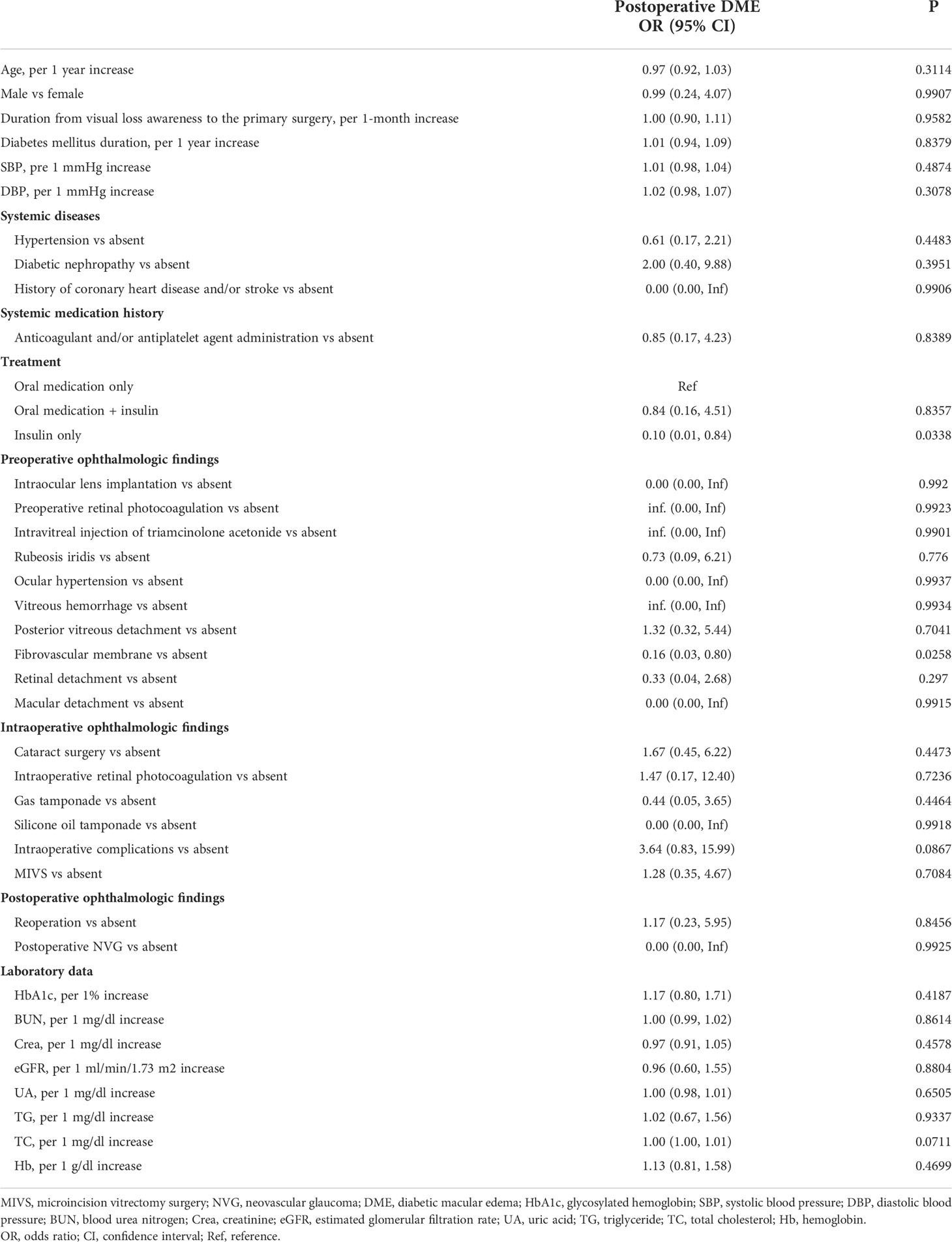 | | Postoperative DME OR (95% CI) | P |
|---|---|---|
| Age, per 1 year increase | 0.97 (0.92, 1.03) | 0.3114 |
| Male vs female | 0.99 (0.24, 4.07) | 0.9907 |
| Duration from visual loss awareness to the primary surgery, per 1-month increase | 1.00 (0.90, 1.11) | 0.9582 |
| Diabetes mellitus duration, per 1 year increase | 1.01 (0.94, 1.09) | 0.8379 |
| SBP, pre 1 mmHg increase | 1.01 (0.98, 1.04) | 0.4874 |
| DBP, per 1 mmHg increase | 1.02 (0.98, 1.07) | 0.3078 |
| **Systemic diseases** | | |
| Hypertension vs absent | 0.61 (0.17, 2.21) | 0.4483 |
| Diabetic nephropathy vs absent | 2.00 (0.40, 9.88) | 0.3951 |
| History of coronary heart disease and/or stroke vs absent | 0.00 (0.00, Inf) | 0.9906 |
| **Systemic medication history** | | |
| Anticoagulant and/or antiplatelet agent administration vs absent | 0.85 (0.17, 4.23) | 0.8389 |
| **Treatment** | | |
| Oral medication only | Ref | |
| Oral medication + insulin | 0.84 (0.16, 4.51) | 0.8357 |
| Insulin only | 0.10 (0.01, 0.84) | 0.0338 |
| **Preoperative ophthalmologic findings** | | |
| Intraocular lens implantation vs absent | 0.00 (0.00, Inf) | 0.992 |
| Preoperative retinal photocoagulation vs absent | inf. (0.00, Inf) | 0.9923 |
| Intravitreal injection of triamcinolone acetonide vs absent | inf. (0.00, Inf) | 0.9901 |
| Rubeosis iridis vs absent | 0.73 (0.09, 6.21) | 0.776 |
| Ocular hypertension vs absent | 0.00 (0.00, Inf) | 0.9937 |
| Vitreous hemorrhage vs absent | inf. (0.00, Inf) | 0.9934 |
| Posterior vitreous detachment vs absent | 1.32 (0.32, 5.44) | 0.7041 |
| Fibrovascular membrane vs absent | 0.16 (0.03, 0.80) | 0.0258 |
| Retinal detachment vs absent | 0.33 (0.04, 2.68) | 0.297 |
| Macular detachment vs absent | 0.00 (0.00, Inf) | 0.9915 |
| **Intraoperative ophthalmologic findings** | | |
| Cataract surgery vs absent | 1.67 (0.45, 6.22) | 0.4473 |
| Intraoperative retinal photocoagulation vs absent | 1.47 (0.17, 12.40) | 0.7236 |
| Gas tamponade vs absent | 0.44 (0.05, 3.65) | 0.4464 |
| Silicone oil tamponade vs absent | 0.00 (0.00, Inf) | 0.9918 |
| Intraoperative complications vs absent | 3.64 (0.83, 15.99) | 0.0867 |
| MIVS vs absent | 1.28 (0.35, 4.67) | 0.7084 |
| **Postoperative ophthalmologic findings** | | |
| Reoperation vs absent | 1.17 (0.23, 5.95) | 0.8456 |
| Postoperative NVG vs absent | 0.00 (0.00, Inf) | 0.9925 |
| **Laboratory data** | | |
| HbA1c, per 1% increase | 1.17 (0.80, 1.71) | 0.4187 |
| BUN, per 1 mg/dl increase | 1.00 (0.99, 1.02) | 0.8614 |
| Crea, per 1 mg/dl increase | 0.97 (0.91, 1.05) | 0.4578 |
| eGFR, per 1 ml/min/1.73 m2 increase | 0.96 (0.60, 1.55) | 0.8804 |
| UA, per 1 mg/dl increase | 1.00 (0.98, 1.01) | 0.6505 |
| TG, per 1 mg/dl increase | 1.02 (0.67, 1.56) | 0.9337 |
| TC, per 1 mg/dl increase | 1.00 (1.00, 1.01) | 0.0711 |
| Hb, per 1 g/dl increase | 1.13 (0.81, 1.58) | 0.4699 |

MIVS, microincision vitrectomy surgery; NVG, neovascular glaucoma; DME, diabetic macular edema; HbA1c, glycosylated hemoglobin; SBP, systolic blood pressure; DBP, diastolic blood pressure; BUN, blood urea nitrogen; Crea, creatinine; eGFR, estimated glomerular filtration rate; UA, uric acid; TG, triglyceride; TC, total cholesterol; Hb, hemoglobin.
OR, odds ratio; CI, confidence interval; Ref, reference.